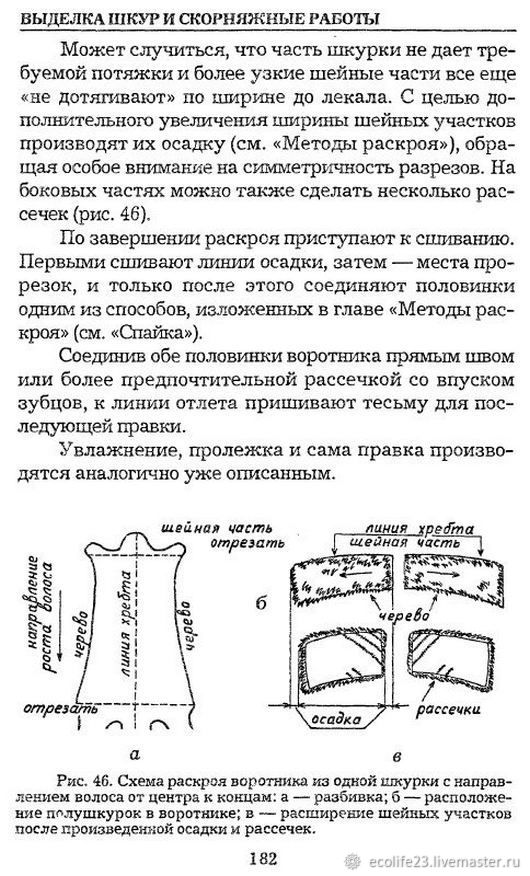 ВЫДЕЛКА ШКУР И СКОРНЯЖНЫЕ РАБОТЫ

Может случиться, что часть шкурки не дает требуемой потяжки и более узкие шейные части все еще «не дотягивают» по ширине до лекала. С целью дополнительного увеличения ширины шейных участков производят их осадку (см. «Методы раскроя»), обращая особое внимание на симметричность разрезов. На боковых частях можно также сделать несколько рассечек (рис. 46).

По завершении раскроя приступают к сшиванию. Первыми сшивают линии осадки, затем — места прорезок, и только после этого соединяют половинки одним из способов, изложенных в главе «Методы раскроя» (см. «Спайка»).

Соединив обе половинки воротника прямым швом или более предпочтительной рассечкой со впуском зубцов, к линии отлета пришивают тесьму для последующей правки.

Увлажнение, пролежка и сама правка производятся аналогично уже описанным.

шейная часть
отрезать
направление роста волоса
черево
линия хребта
черево
отрезать
а
линия хребта
шейная часть
б
черево
осадка
рассечки
в

Рис. 46. Схема раскроя воротника из одной шкурки с направлением волоса от центра к концам: а — разбивка; б — расположение полушкурок в воротнике; в — расширение шейных участков после произведенной осадки и рассечек.

182

ecolife23.livemaster.ru